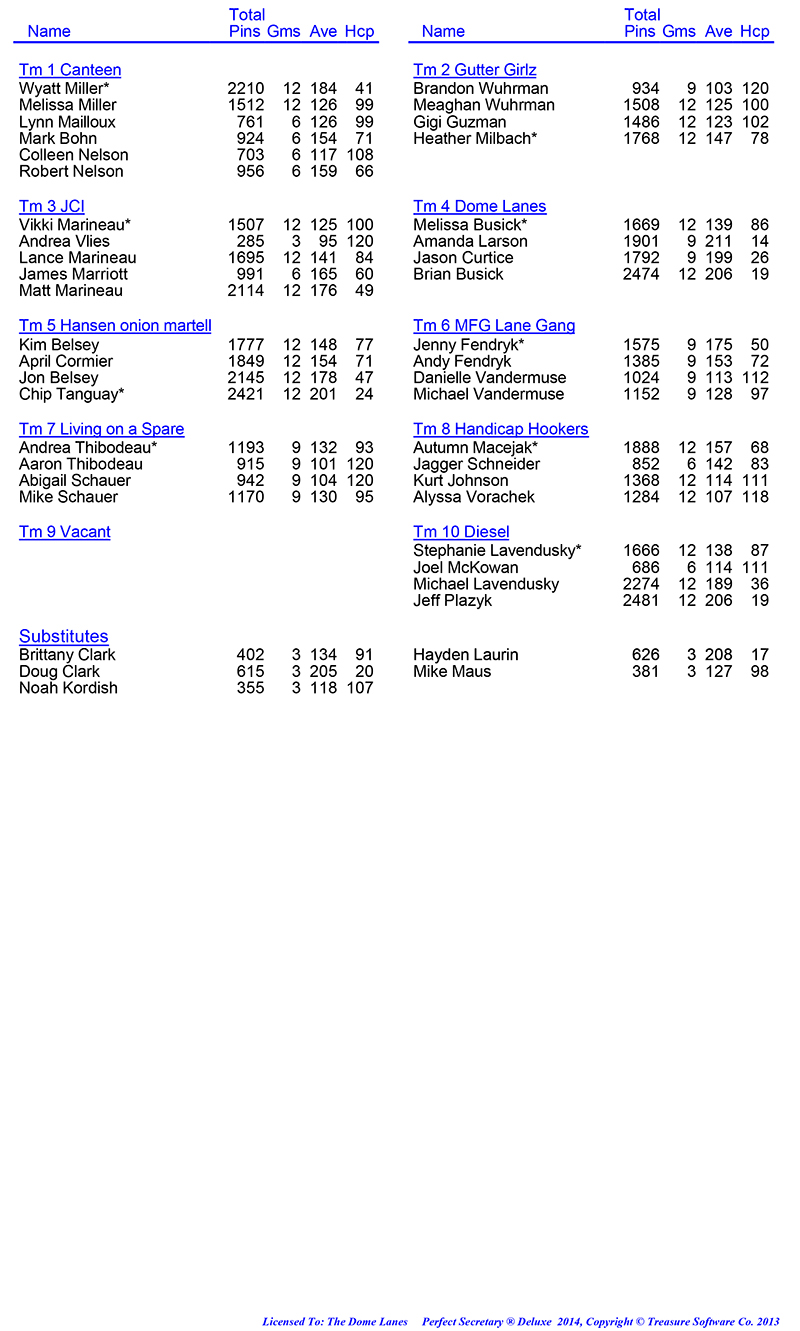 | Name | Total Pins | Gms | Ave | Hcp |
|---|---|---|---|---|
| Tm 1 Canteen | | | | |
| Wyatt Miller* | 2210 | 12 | 184 | 41 |
| Melissa Miller | 1512 | 12 | 126 | 99 |
| Lynn Mailloux | 761 | 6 | 126 | 99 |
| Mark Bohn | 924 | 6 | 154 | 71 |
| Colleen Nelson | 703 | 6 | 117 | 108 |
| Robert Nelson | 956 | 6 | 159 | 66 |
| Tm 3 JCI | | | | |
| Vikki Marineau* | 1507 | 12 | 125 | 100 |
| Andrea Vlies | 285 | 3 | 95 | 120 |
| Lance Marineau | 1695 | 12 | 141 | 84 |
| James Marriott | 991 | 6 | 165 | 60 |
| Matt Marineau | 2114 | 12 | 176 | 49 |
| Tm 5 Hansen onion martell | | | | |
| Kim Belsey | 1777 | 12 | 148 | 77 |
| April Cormier | 1849 | 12 | 154 | 71 |
| Jon Belsey | 2145 | 12 | 178 | 47 |
| Chip Tanguay* | 2421 | 12 | 201 | 24 |
| Tm 7 Living on a Spare | | | | |
| Andrea Thibodeau* | 1193 | 9 | 132 | 93 |
| Aaron Thibodeau | 915 | 9 | 101 | 120 |
| Abigail Schauer | 942 | 9 | 104 | 120 |
| Mike Schauer | 1170 | 9 | 130 | 95 |
| Tm 9 Vacant | | | | |
| Substitutes | | | | |
| Brittany Clark | 402 | 3 | 134 | 91 |
| Doug Clark | 615 | 3 | 205 | 20 |
| Noah Kordish | 355 | 3 | 118 | 107 |

| Name | Total Pins | Gms | Ave | Hcp |
|---|---|---|---|---|
| Tm 2 Gutter Girlz | | | | |
| Brandon Wuhrman | 934 | 9 | 103 | 120 |
| Meaghan Wuhrman | 1508 | 12 | 125 | 100 |
| Gigi Guzman | 1486 | 12 | 123 | 102 |
| Heather Milbach* | 1768 | 12 | 147 | 78 |
| Tm 4 Dome Lanes | | | | |
| Melissa Busick* | 1669 | 12 | 139 | 86 |
| Amanda Larson | 1901 | 9 | 211 | 14 |
| Jason Curtice | 1792 | 9 | 199 | 26 |
| Brian Busick | 2474 | 12 | 206 | 19 |
| Tm 6 MFG Lane Gang | | | | |
| Jenny Fendryk* | 1575 | 9 | 175 | 50 |
| Andy Fendryk | 1385 | 9 | 153 | 72 |
| Danielle Vandermuse | 1024 | 9 | 113 | 112 |
| Michael Vandermuse | 1152 | 9 | 128 | 97 |
| Tm 8 Handicap Hookers | | | | |
| Autumn Macejak* | 1888 | 12 | 157 | 68 |
| Jagger Schneider | 852 | 6 | 142 | 83 |
| Kurt Johnson | 1368 | 12 | 114 | 111 |
| Alyssa Vorachek | 1284 | 12 | 107 | 118 |
| Tm 10 Diesel | | | | |
| Stephanie Lavendusky* | 1666 | 12 | 138 | 87 |
| Joel McKowan | 686 | 6 | 114 | 111 |
| Michael Lavendusky | 2274 | 12 | 189 | 36 |
| Jeff Plazyk | 2481 | 12 | 206 | 19 |
| Hayden Laurin | 626 | 3 | 208 | 17 |
| Mike Maus | 381 | 3 | 127 | 98 |

Licensed To: The Dome Lanes    Perfect Secretary ® Deluxe 2014, Copyright © Treasure Software Co. 2013